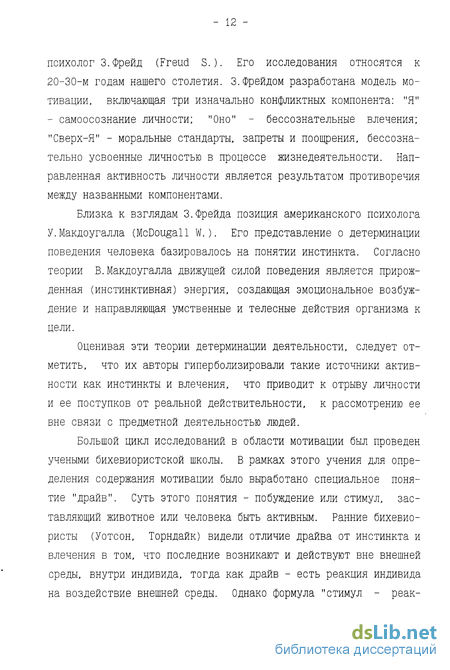 - 12 -

психолог З.Фрейд (Freud S.). Его исследования относятся к 20-30-м годам нашего столетия. З.Фрейдом разработана модель мотивации, включающая три изначально конфликтных компонента: "Я" - самоосознание личности; "Оно" - бессознательные влечения; "Сверх-Я" - моральные стандарты, запреты и поощрения, бессознательно усвоенные личностью в процессе жизнедеятельности. Направленная активность личности является результатом противоречия между названными компонентами.

Близка к взглядам З.Фрейда позиция американского психолога У.Макдоугалла (McDougall W.). Его представление о детерминации поведения человека базировалось на понятии инстинкта. Согласно теории В.Макдоугалла движущей силой поведения является прирожденная (инстинктивная) энергия, создающая эмоциональное возбуждение и направляющая умственные и телесные действия организма к цели.

Оценивая эти теории детерминации деятельности, следует отметить, что их авторы гиперболизировали такие источники активности как инстинкты и влечения, что приводит к отрыву личности и ее поступков от реальной действительности, к рассмотрению ее вне связи с предметной деятельностью людей.

Большой цикл исследований в области мотивации был проведен учеными бихевиористской школы. В рамках этого учения для определения содержания мотивации было выработано специальное понятие "драйв". Суть этого понятия - побуждение или стимул, заставляющий животное или человека быть активным. Ранние бихевиористы (Уотсон, Торндайк) видели отличие драйва от инстинкта и влечения в том, что последние возникают и действуют вне внешней среды, внутри индивида, тогда как драйв - есть реакция индивида на воздействие внешней среды. Однако формула "стимул - реак-

dsLib.net
библиотека диссертаций